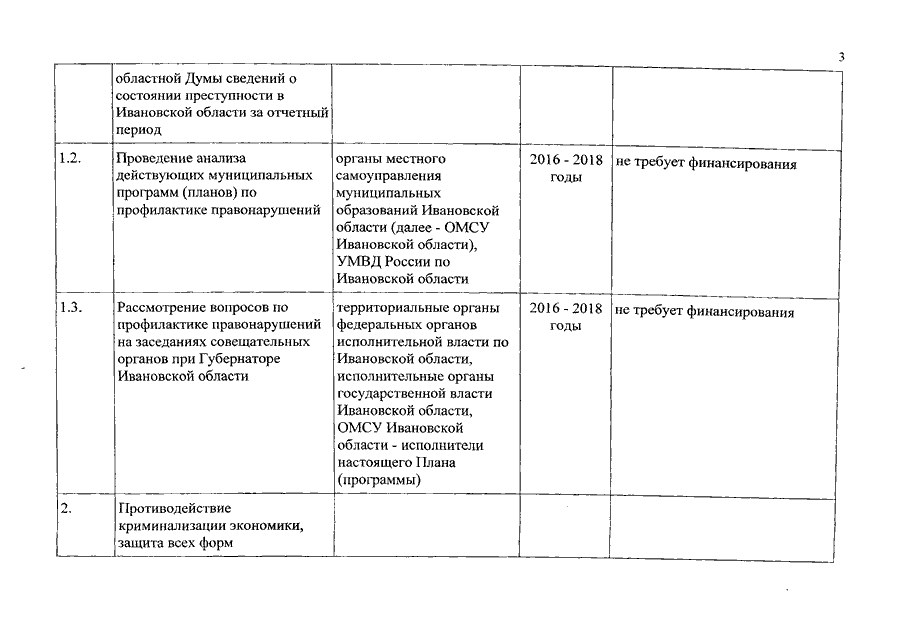 3

|  |  |  |  |  |
|---|---|---|---|---|
|  | областной Думы сведений о состоянии преступности в Ивановской области за отчетный период |  |  |  |
| 1.2. | Проведение анализа действующих муниципальных программ (планов) по профилактике правонарушений | органы местного самоуправления муниципальных образований Ивановской области (далее - ОМСУ Ивановской области), УМВД России по Ивановской области | 2016 - 2018 годы | не требует финансирования |
| 1.3. | Рассмотрение вопросов по профилактике правонарушений на заседаниях совещательных органов при Губернаторе Ивановской области | территориальные органы федеральных органов исполнительной власти по Ивановской области, исполнительные органы государственной власти Ивановской области, ОМСУ Ивановской области - исполнители настоящего Плана (программы) | 2016 - 2018 годы | не требует финансирования |
| 2. | Противодействие криминализации экономики, защита всех форм |  |  |  |